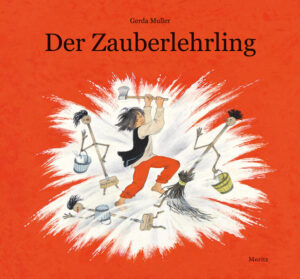 Gerda Muller

Der Zauberlehrling

Moritz